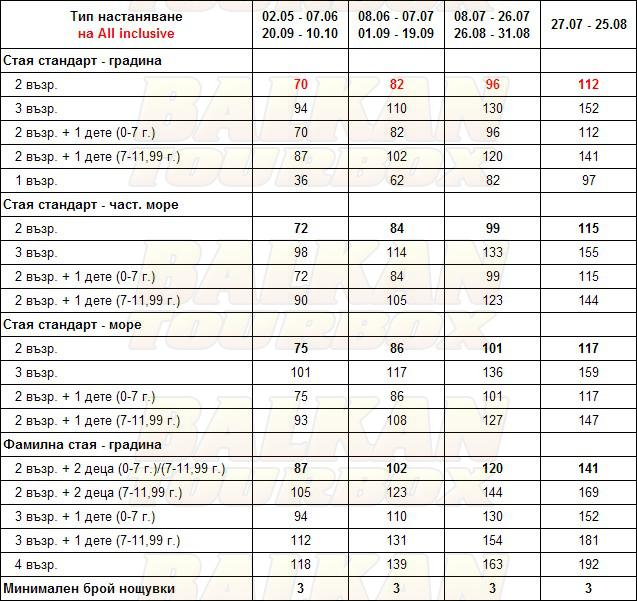 | Тип настаняване на All inclusive | 02.05 - 07.06 20.09 - 10.10 | 08.06 - 07.07 01.09 - 19.09 | 08.07 - 26.07 26.08 - 31.08 | 27.07 - 25.08 |
|---|---|---|---|---|
| Стая стандарт - градина | | | | |
| 2 възр. | 70 | 82 | 96 | 112 |
| 3 възр. | 94 | 110 | 130 | 152 |
| 2 възр. + 1 дете (0-7 г.) | 70 | 82 | 96 | 112 |
| 2 възр. + 1 дете (7-11,99 г.) | 87 | 102 | 120 | 141 |
| 1 възр. | 36 | 62 | 82 | 97 |
| Стая стандарт - част. море | | | | |
| 2 възр. | 72 | 84 | 99 | 115 |
| 3 възр. | 98 | 114 | 133 | 155 |
| 2 възр. + 1 дете (0-7 г.) | 72 | 84 | 99 | 115 |
| 2 възр. + 1 дете (7-11,99 г.) | 90 | 105 | 123 | 144 |
| Стая стандарт - море | | | | |
| 2 възр. | 75 | 86 | 101 | 117 |
| 3 възр. | 101 | 117 | 136 | 159 |
| 2 възр. + 1 дете (0-7 г.) | 75 | 86 | 101 | 117 |
| 2 възр. + 1 дете (7-11,99 г.) | 93 | 108 | 127 | 147 |
| Фамилна стая - градина | | | | |
| 2 възр. + 2 деца (0-7 г.)/(7-11,99 г.) | 87 | 102 | 120 | 141 |
| 2 възр. + 2 деца (7-11,99 г.) | 105 | 123 | 144 | 169 |
| 3 възр. + 1 дете (0-7 г.) | 94 | 110 | 130 | 152 |
| 3 възр. + 1 дете (7-11,99 г.) | 112 | 131 | 154 | 181 |
| 4 възр. | 118 | 139 | 163 | 192 |
| Минимален брой нощувки | 3 | 3 | 3 | 3 |

BALKAN TOURBOX